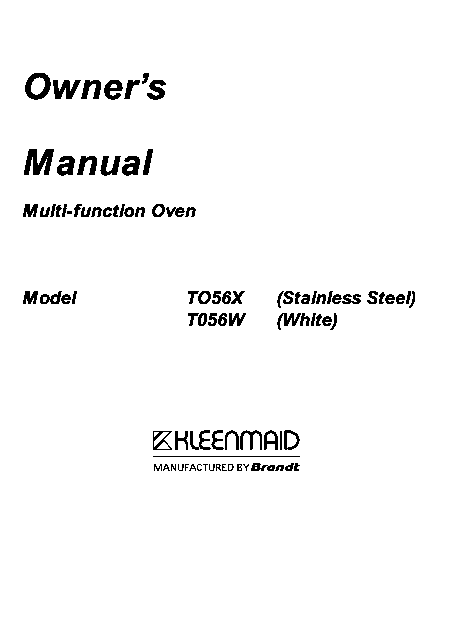 Owner's

Manual

Multi-function Oven

Model TO56X (Stainless Steel)
T056W (White)

KLEENMAID
MANUFACTURED BY Brandt